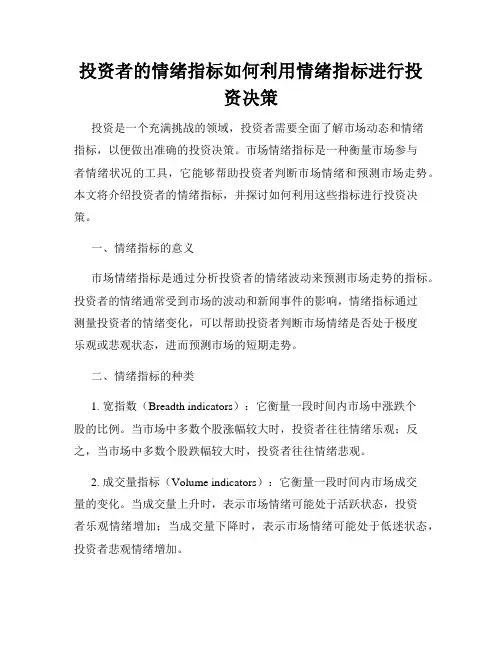 投资者的情绪指标如何利用情绪指标进行投资决策

投资是一个充满挑战的领域，投资者需要全面了解市场动态和情绪指标，以便做出准确的投资决策。市场情绪指标是一种衡量市场参与者情绪状况的工具，它能够帮助投资者判断市场情绪和预测市场走势。本文将介绍投资者的情绪指标，并探讨如何利用这些指标进行投资决策。

一、情绪指标的意义

市场情绪指标是通过分析投资者的情绪波动来预测市场走势的指标。投资者的情绪通常受到市场的波动和新闻事件的影响，情绪指标通过测量投资者的情绪变化，可以帮助投资者判断市场情绪是否处于极度乐观或悲观状态，进而预测市场的短期走势。

二、情绪指标的种类

1. 宽指数（Breadth indicators）：它衡量一段时间内市场中涨跌个股的比例。当市场中多数个股涨幅较大时，投资者往往情绪乐观；反之，当市场中多数个股跌幅较大时，投资者往往情绪悲观。

2. 成交量指标（Volume indicators）：它衡量一段时间内市场成交量的变化。当成交量上升时，表示市场情绪可能处于活跃状态，投资者乐观情绪增加；当成交量下降时，表示市场情绪可能处于低迷状态，投资者悲观情绪增加。